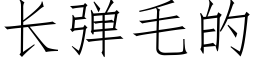 长弹毛的